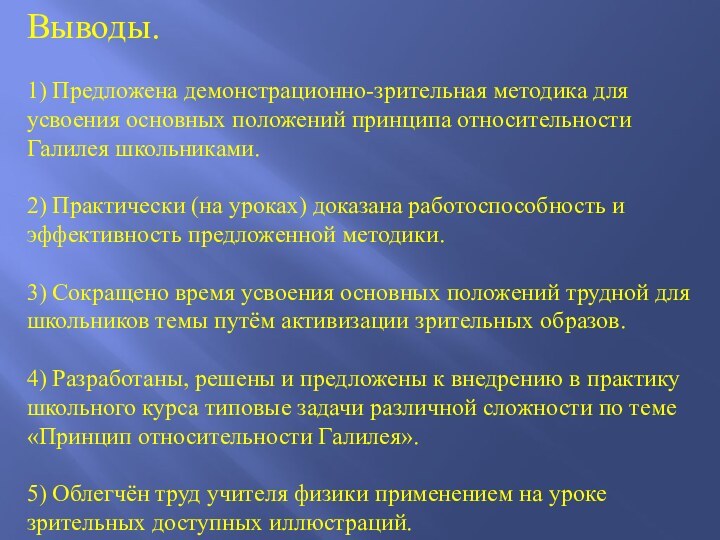 Выводы.

1) Предложена демонстрационно-зрительная методика для усвоения основных положений принципа относительности Галилея школьниками.

2) Практически (на уроках) доказана работоспособность и эффективность предложенной методики.

3) Сокращено время усвоения основных положений трудной для школьников темы путём активизации зрительных образов.

4) Разработаны, решены и предложены к внедрению в практику школьного курса типовые задачи различной сложности по теме «Принцип относительности Галилея».

5) Облегчён труд учителя физики применением на уроке зрительных доступных иллюстраций.